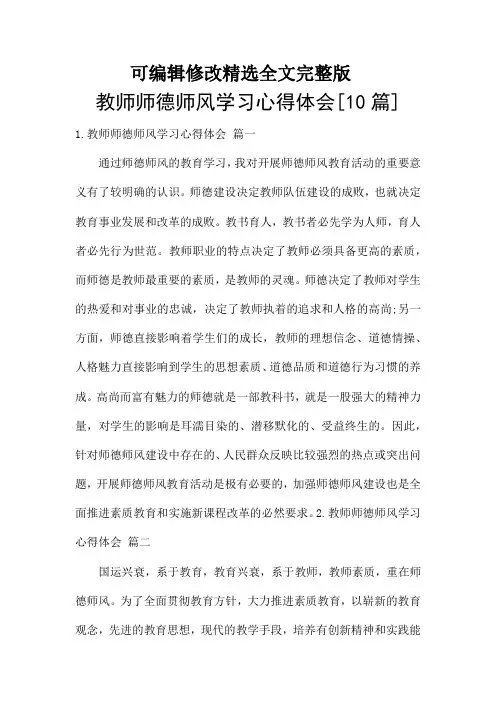 可编辑修改精选全文完整版

教师师德师风学习心得体会[10 篇]

1.教师师德师风学习心得体会 篇一

通过师德师风的教育学习，我对开展师德师风教育活动的重要意义有了较明确的认识。师德建设决定教师队伍建设的成败，也就决定教育事业发展和改革的成败。教书育人，教书者必先学为人师，育人者必先行为世范。教师职业的特点决定了教师必须具备更高的素质，而师德是教师最重要的素质，是教师的灵魂。师德决定了教师对学生的热爱和对事业的忠诚，决定了教师执着的追求和人格的高尚;另一方面，师德直接影响着学生们的成长，教师的理想信念、道德情操、人格魅力直接影响到学生的思想素质、道德品质和道德行为习惯的养成。高尚而富有魅力的师德就是一部教科书，就是一股强大的精神力量，对学生的影响是耳濡目染的、潜移默化的、受益终生的。因此，针对师德师风建设中存在的、人民群众反映比较强烈的热点或突出问题，开展师德师风教育活动是极有必要的，加强师德师风建设也是全面推进素质教育和实施新课程改革的必然要求。2.教师师德师风学习心得体会 篇二

国运兴衰，系于教育，教育兴衰，系于教师，教师素质，重在师德师风。为了全面贯彻教育方针，大力推进素质教育，以崭新的教育观念，先进的教育思想，现代的教学手段，培养有创新精神和实践能